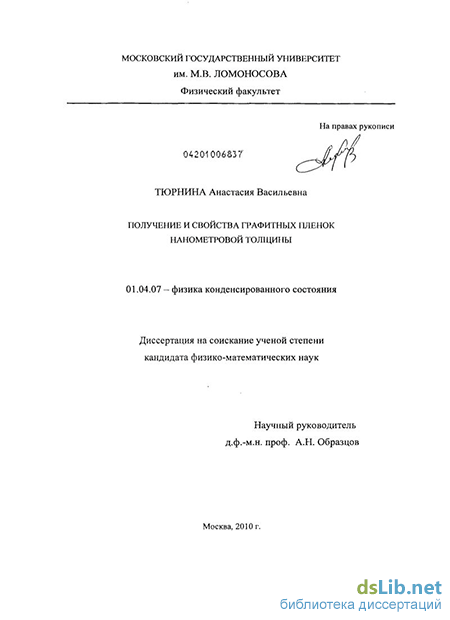 МОСКОВСКИЙ ГОСУДАРСТВЕННЫЙ УНИВЕРСИТЕТ
им. М.В. ЛОМОНОСОВА
Физический факультет

На правах рукописи

04201006837

ТЮРНИНА Анастасия Васильевна

ПОЛУЧЕНИЕ И СВОЙСТВА ГРАФИТНЫХ ПЛЕНОК
НАНОМЕТРОВОЙ ТОЛЩИНЫ

01.04.07 – физика конденсированного состояния

Диссертация на соискание ученой степени
кандидата физико-математических наук

Научный руководитель
д.ф.-м.н. проф. А.Н. Образцов

Москва, 2010 г.

dsLib.net
библиотека диссертаций